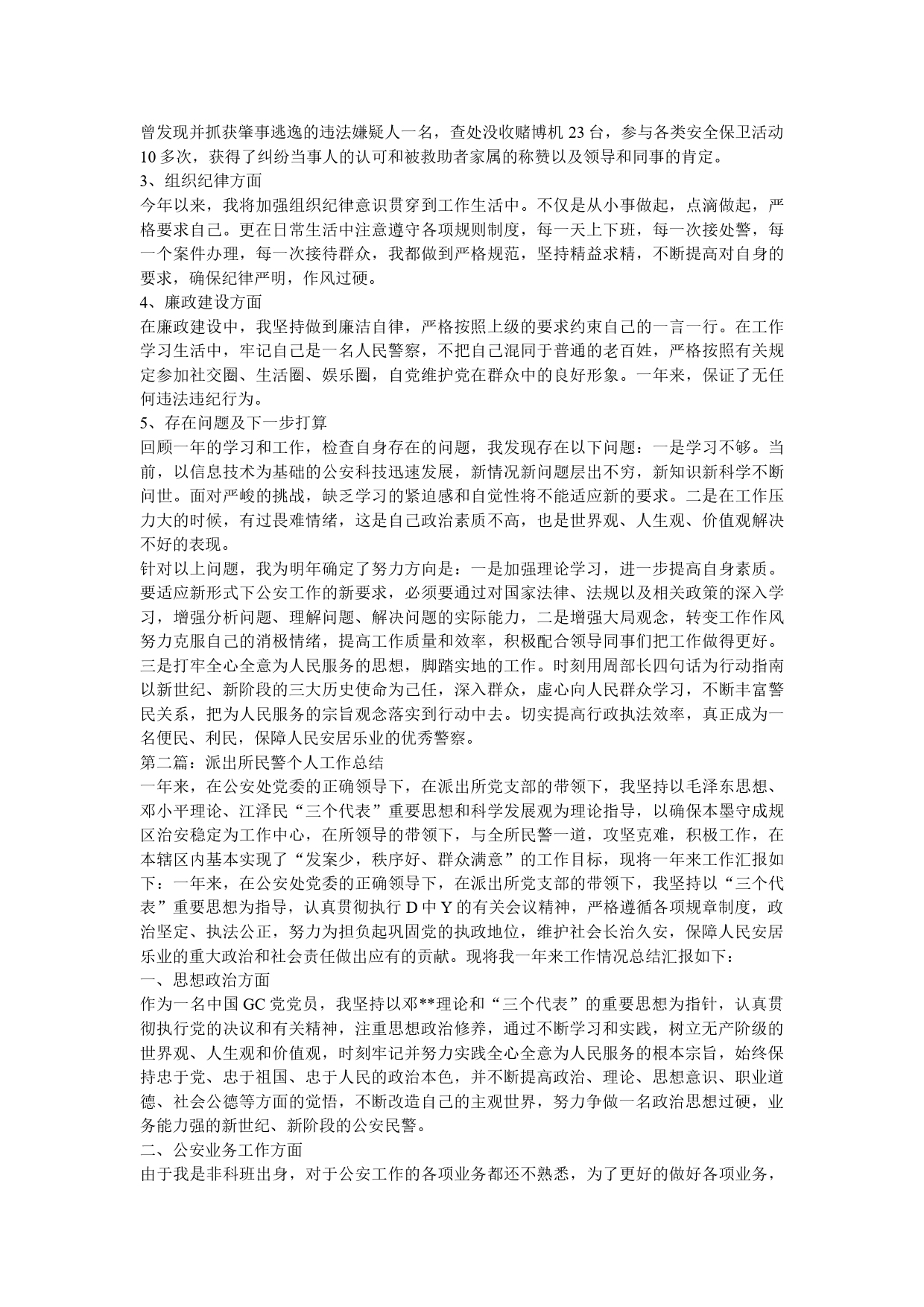 曾发现并抓获肇事逃逸的违法嫌疑人一名，查处没收赌博机 23 台，参与各类安全保卫活动 10 多次，获得了纠纷当事人的认可和被救助者家属的称赞以及领导和同事的肯定。
3、组织纪律方面
今年以来，我将加强组织纪律意识贯穿到工作生活中。不仅是从小事做起，点滴做起，严格要求自己。更在日常生活中注意遵守各项规则制度，每一天上下班，每一次接处警，每一个案件办理，每一次接待群众，我都做到严格规范，坚持精益求精，不断提高对自身的要求，确保纪律严明，作风过硬。
4、廉政建设方面
在廉政建设中，我坚持做到廉洁自律，严格按照上级的要求约束自己的一言一行。在工作学习生活中，牢记自己是一名人民警察，不把自己混同于普通的老百姓，严格按照有关规定参加社交圈、生活圈、娱乐圈，自觉维护党在群众中的良好形象。一年来，保证了无任何违法违纪行为。
5、存在问题及下一步打算
回顾一年的学习和工作，检查自身存在的问题，我发现存在以下问题：一是学习不够。当前，以信息技术为基础的公安科技迅速发展，新情况新问题层出不穷，新知识新科学不断问世。面对严峻的挑战，缺乏学习的紧迫感和自觉性将不能适应新的要求。二是在工作压力大的时候，有过畏难情绪，这是自己政治素质不高，也是世界观、人生观、价值观解决不好的表现。
针对以上问题，我为明年确定了努力方向是：一是加强理论学习，进一步提高自身素质。要适应新形式下公安工作的新要求，必须要通过对国家法律、法规以及相关政策的深入学习，增强分析问题、理解问题、解决问题的实际能力，二是增强大局观念，转变工作作风努力克服自己的消极情绪，提高工作质量和效率，积极配合领导同事们把工作做得更好。三是打牢全心全意为人民服务的思想，脚踏实地的工作。时刻用周部长四句话为行动指南以新世纪、新阶段的三大历史使命为己任，深入群众，虚心向人民群众学习，不断丰富警民关系，把为人民服务的宗旨观念落实到行动中去。切实提高行政执法效率，真正成为一名便民、利民，保障人民安居乐业的优秀警察。
第二篇：派出所民警个人工作总结
一年来，在公安处党委的正确领导下，在派出所党支部的带领下，我坚持以毛泽东思想、邓小平理论、江泽民“三个代表”重要思想和科学发展观为理论指导，以确保本墨守成规区治安稳定为工作中心，在所领导的带领下，与全所民警一道，攻坚克难，积极工作，在本辖区内基本实现了“发案少，秩序好、群众满意”的工作目标，现将一年来工作汇报如下：一年来，在公安处党委的正确领导下，在派出所党支部的带领下，我坚持以“三个代表”重要思想为指导，认真贯彻执行 D 中 Y 的有关会议精神，严格遵循各项规章制度，政治坚定、执法公正，努力为担负起巩固党的执政地位，维护社会长治久安，保障人民安居乐业的重大政治和社会责任做出应有的贡献。现将我一年来工作情况总结汇报如下：
一、思想政治方面
作为一名中国 GC 党党员，我坚持以邓**理论和“三个代表”的重要思想为指针，认真贯彻执行党的决议和有关精神，注重思想政治修养，通过不断学习和实践，树立无产阶级的世界观、人生观和价值观，时刻牢记并努力实践全心全意为人民服务的根本宗旨，始终保持忠于党、忠于祖国、忠于人民的政治本色，并不断提高政治、理论、思想意识、职业道德、社会公德等方面的觉悟，不断改造自己的主观世界，努力争做一名政治思想过硬，业务能力强的新世纪、新阶段的公安民警。
二、公安业务工作方面
由于我是非科班出身，对于公安工作的各项业务都还不熟悉，为了更好的做好各项业务，